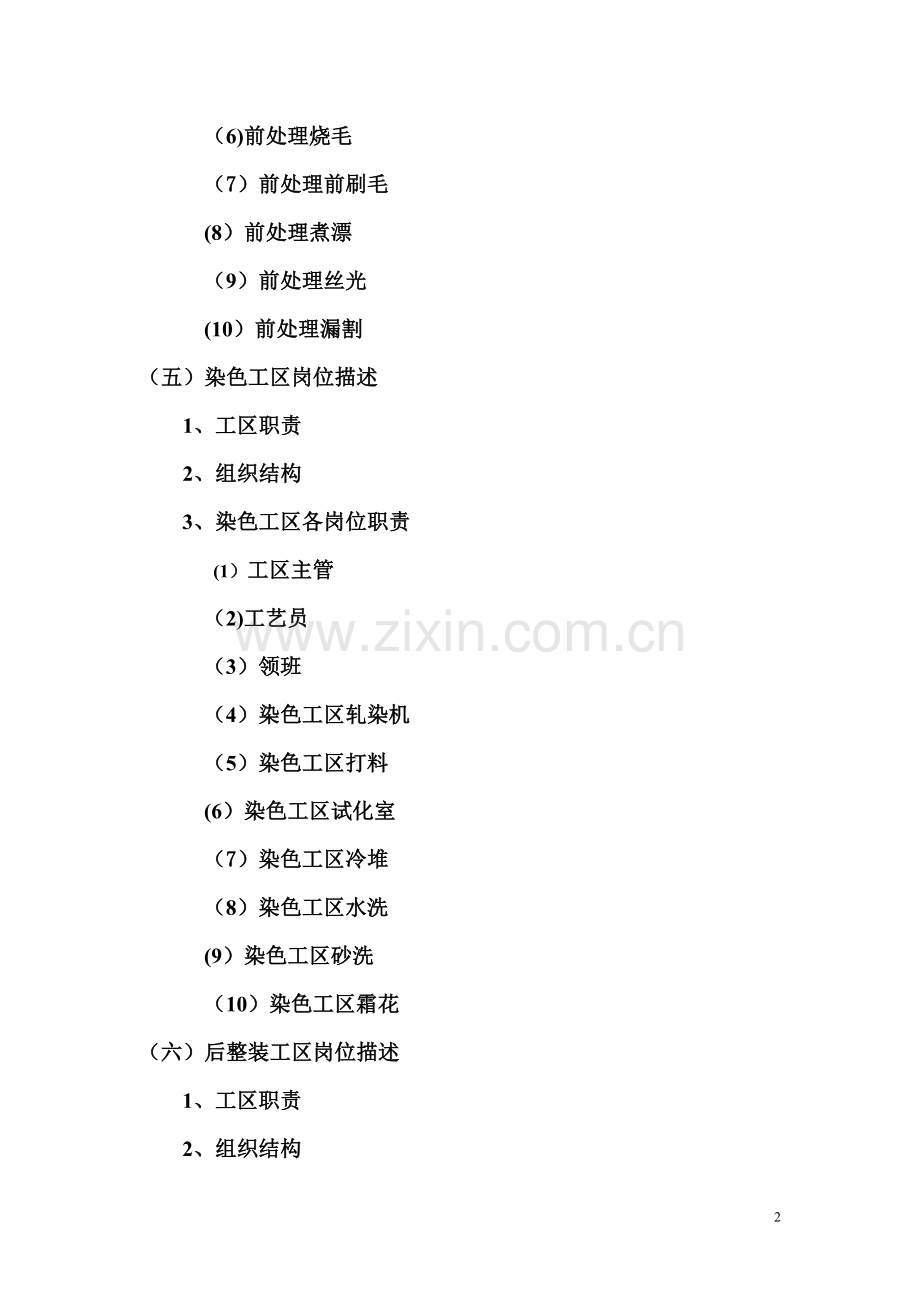 （6)前处理烧毛

（7）前处理前刷毛

(8）前处理煮漂

（9）前处理丝光

(10）前处理漏割

（五）染色工区岗位描述

1、工区职责

2、组织结构

3、染色工区各岗位职责

(1）工区主管

（2)工艺员

（3）领班

（4）染色工区轧染机

（5）染色工区打料

(6）染色工区试化室

（7）染色工区冷堆

（8）染色工区水洗

(9）染色工区砂洗

（10）染色工区霜花

（六）后整装工区岗位描述

1、工区职责

2、组织结构

www.zixin.com.cn

2